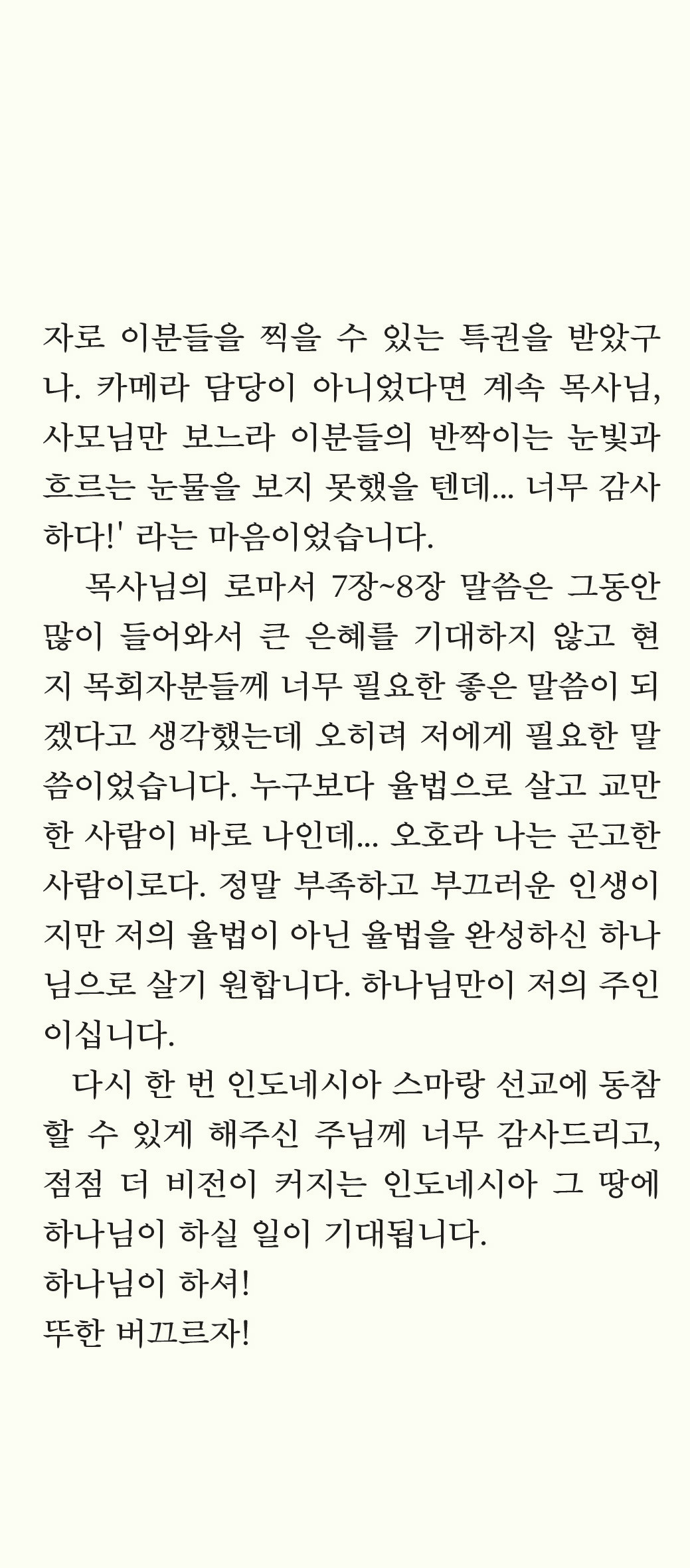 자로 이분들을 찍을 수 있는 특권을 받았구나. 카메라 담당이 아니었다면 계속 목사님, 사모님만 보느라 이분들의 반짝이는 눈빛과 흐르는 눈물을 보지 못했을 텐데... 너무 감사하다!' 라는 마음이었습니다.

목사님의 로마서 7장~8장 말씀은 그동안 많이 들어와서 큰 은혜를 기대하지 않고 현지 목회자분들께 너무 필요한 좋은 말씀이 되겠다고 생각했는데 오히려 저에게 필요한 말씀이었습니다. 누구보다 율법으로 살고 교만한 사람이 바로 나인데... 오호라 나는 곤고한 사람이로다. 정말 부족하고 부끄러운 인생이지만 저의 율법이 아닌 율법을 완성하신 하나님으로 살기 원합니다. 하나님만이 저의 주인이십니다.

다시 한 번 인도네시아 스마랑 선교에 동참할 수 있게 해주신 주님께 너무 감사드리고, 점점 더 비전이 커지는 인도네시아 그 땅에 하나님이 하실 일이 기대됩니다.
하나님이 하셔!
뚜한 버끄르자!